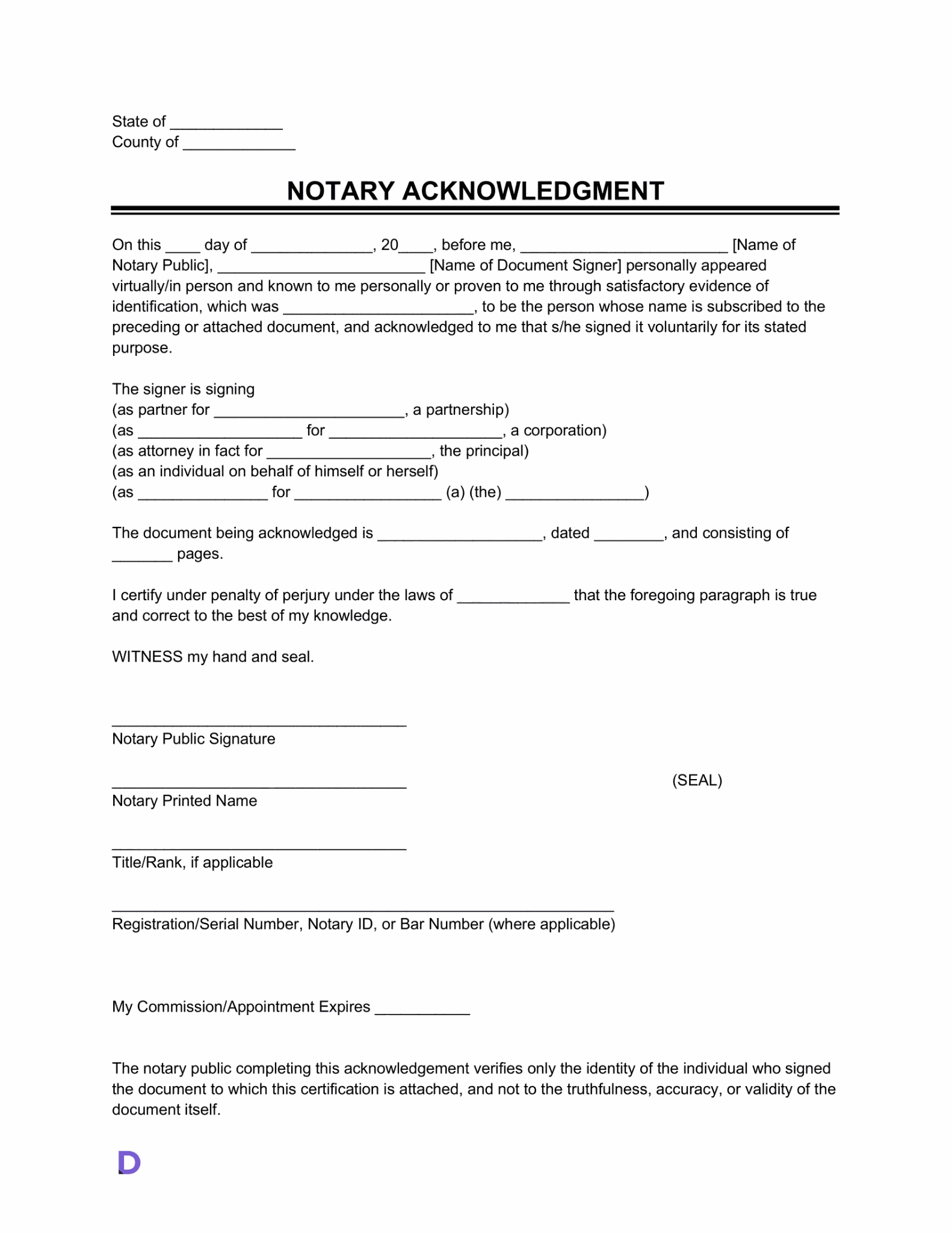 State of _____________
County of _____________

NOTARY ACKNOWLEDGMENT

On this ____ day of ______________, 20____, before me, ________________________ [Name of Notary Public], ________________________ [Name of Document Signer] personally appeared virtually/in person and known to me personally or proven to me through satisfactory evidence of identification, which was ______________________, to be the person whose name is subscribed to the preceding or attached document, and acknowledged to me that s/he signed it voluntarily for its stated purpose.

The signer is signing
(as partner for ______________________, a partnership)
(as ___________________ for ____________________, a corporation)
(as attorney in fact for ___________________, the principal)
(as an individual on behalf of himself or herself)
(as _______________ for _________________ (a) (the) ________________)

The document being acknowledged is ___________________, dated ________, and consisting of _______ pages.

I certify under penalty of perjury under the laws of _____________ that the foregoing paragraph is true and correct to the best of my knowledge.

WITNESS my hand and seal.

__________________________________
Notary Public Signature

__________________________________
Notary Printed Name

(SEAL)

__________________________________
Title/Rank, if applicable

__________________________________________________________
Registration/Serial Number, Notary ID, or Bar Number (where applicable)

My Commission/Appointment Expires ___________

The notary public completing this acknowledgement verifies only the identity of the individual who signed the document to which this certification is attached, and not to the truthfulness, accuracy, or validity of the document itself.

D